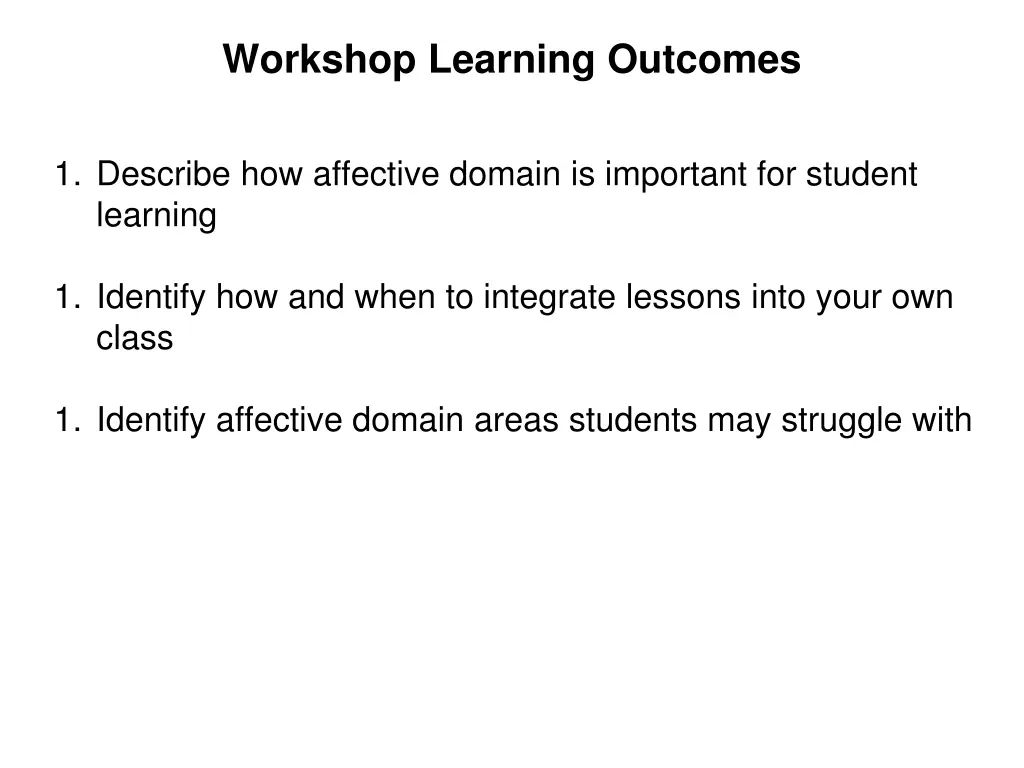 Workshop Learning Outcomes

1. Describe how affective domain is important for student learning

1. Identify how and when to integrate lessons into your own class

1. Identify affective domain areas students may struggle with